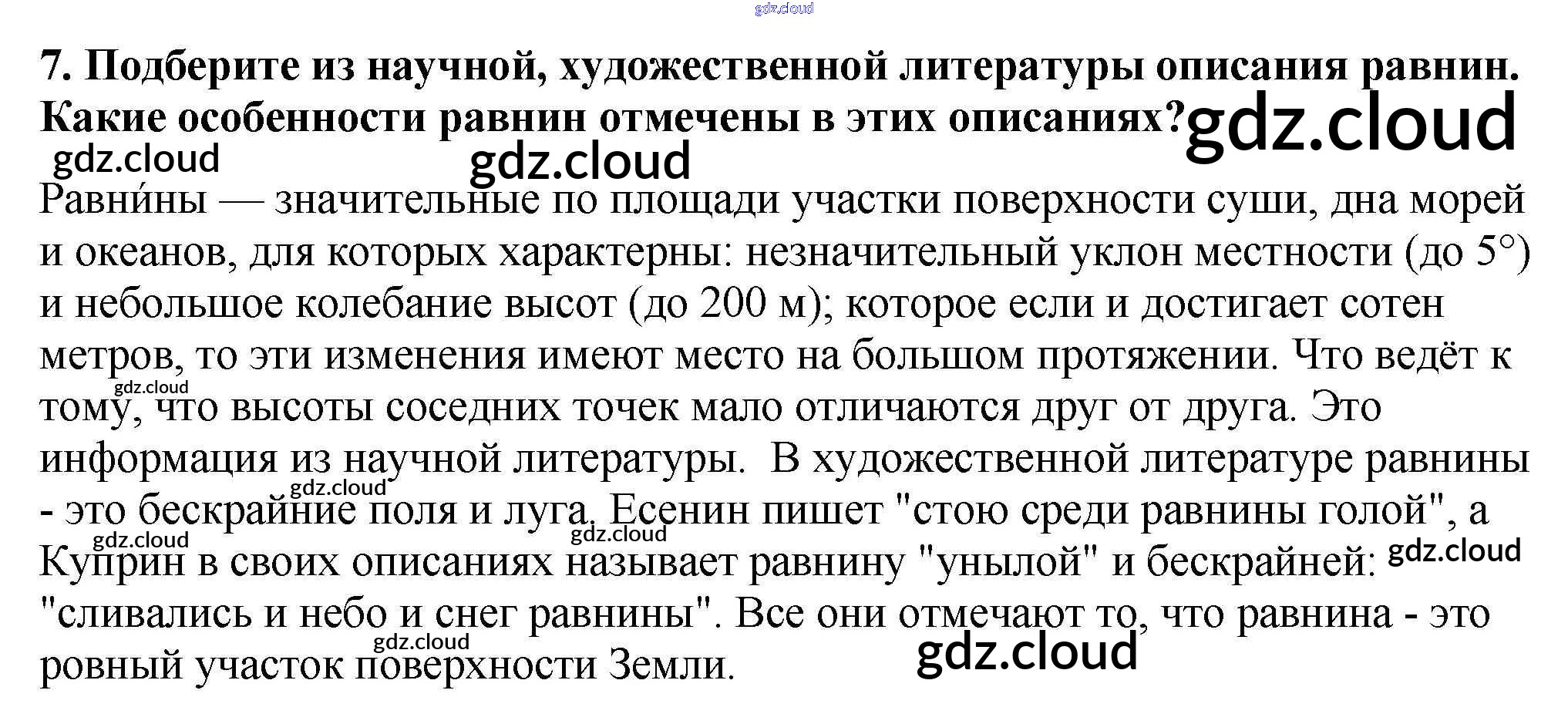 7. Подберите из научной, художественной литературы описания равнин. Какие особенности равнин отмечены в этих описаниях?

Равни́ны — значительные по площади участки поверхности суши, дна морей и океанов, для которых характерны: незначительный уклон местности (до 5°) и небольшое колебание высот (до 200 м); которое если и достигает сотен метров, то эти изменения имеют место на большом протяжении. Что ведёт к тому, что высоты соседних точек мало отличаются друг от друга. Это информация из научной литературы.  В художественной литературе равнины - это бескрайние поля и луга. Есенин пишет "стою среди равнины голой", а Куприн в своих описаниях называет равнину "унылой" и бескрайней: "сливались и небо и снег равнины". Все они отмечают то, что равнина - это ровный участок поверхности Земли.

gdz.cloud